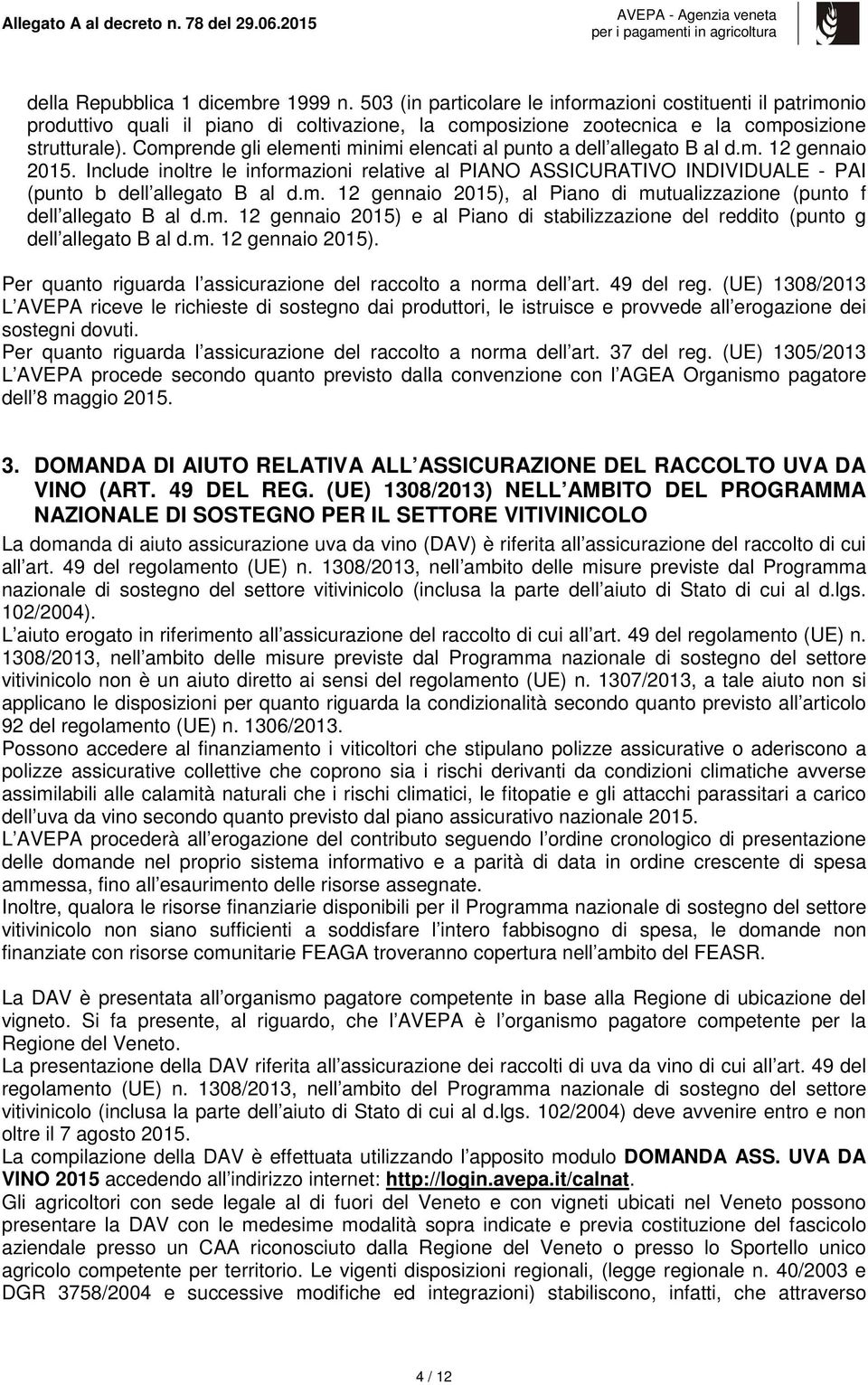 Allegato A al decreto n. 78 del 29.06.2015

AVEPA - Agenzia veneta per i pagamenti in agricoltura

della Repubblica 1 dicembre 1999 n. 503 (in particolare le informazioni costituenti il patrimonio produttivo quali il piano di coltivazione, la composizione zootecnica e la composizione strutturale). Comprende gli elementi minimi elencati al punto a dell allegato B al d.m. 12 gennaio 2015. Include inoltre le informazioni relative al PIANO ASSICURATIVO INDIVIDUALE - PAI (punto b dell allegato B al d.m. 12 gennaio 2015), al Piano di mutualizzazione (punto f dell allegato B al d.m. 12 gennaio 2015) e al Piano di stabilizzazione del reddito (punto g dell allegato B al d.m. 12 gennaio 2015).

Per quanto riguarda l assicurazione del raccolto a norma dell art. 49 del reg. (UE) 1308/2013 L AVEPA riceve le richieste di sostegno dai produttori, le istruisce e provvede all erogazione dei sostegni dovuti.
Per quanto riguarda l assicurazione del raccolto a norma dell art. 37 del reg. (UE) 1305/2013 L AVEPA procede secondo quanto previsto dalla convenzione con l AGEA Organismo pagatore dell 8 maggio 2015.

3. DOMANDA DI AIUTO RELATIVA ALL ASSICURAZIONE DEL RACCOLTO UVA DA VINO (ART. 49 DEL REG. (UE) 1308/2013) NELL AMBITO DEL PROGRAMMA NAZIONALE DI SOSTEGNO PER IL SETTORE VITIVINICOLO

La domanda di aiuto assicurazione uva da vino (DAV) è riferita all assicurazione del raccolto di cui all art. 49 del regolamento (UE) n. 1308/2013, nell ambito delle misure previste dal Programma nazionale di sostegno del settore vitivinicolo (inclusa la parte dell aiuto di Stato di cui al d.lgs. 102/2004).
L aiuto erogato in riferimento all assicurazione del raccolto di cui all art. 49 del regolamento (UE) n. 1308/2013, nell ambito delle misure previste dal Programma nazionale di sostegno del settore vitivinicolo non è un aiuto diretto ai sensi del regolamento (UE) n. 1307/2013, a tale aiuto non si applicano le disposizioni per quanto riguarda la condizionalità secondo quanto previsto all articolo 92 del regolamento (UE) n. 1306/2013.
Possono accedere al finanziamento i viticoltori che stipulano polizze assicurative o aderiscono a polizze assicurative collettive che coprono sia i rischi derivanti da condizioni climatiche avverse assimilabili alle calamità naturali che i rischi climatici, le fitopatie e gli attacchi parassitari a carico dell uva da vino secondo quanto previsto dal piano assicurativo nazionale 2015.
L AVEPA procederà all erogazione del contributo seguendo l ordine cronologico di presentazione delle domande nel proprio sistema informativo e a parità di data in ordine crescente di spesa ammessa, fino all esaurimento delle risorse assegnate.
Inoltre, qualora le risorse finanziarie disponibili per il Programma nazionale di sostegno del settore vitivinicolo non siano sufficienti a soddisfare l intero fabbisogno di spesa, le domande non finanziate con risorse comunitarie FEAGA troveranno copertura nell ambito del FEASR.

La DAV è presentata all organismo pagatore competente in base alla Regione di ubicazione del vigneto. Si fa presente, al riguardo, che l AVEPA è l organismo pagatore competente per la Regione del Veneto.
La presentazione della DAV riferita all assicurazione dei raccolti di uva da vino di cui all art. 49 del regolamento (UE) n. 1308/2013, nell ambito del Programma nazionale di sostegno del settore vitivinicolo (inclusa la parte dell aiuto di Stato di cui al d.lgs. 102/2004) deve avvenire entro e non oltre il 7 agosto 2015.
La compilazione della DAV è effettuata utilizzando l apposito modulo DOMANDA ASS. UVA DA VINO 2015 accedendo all indirizzo internet: http://login.avepa.it/calnat.
Gli agricoltori con sede legale al di fuori del Veneto e con vigneti ubicati nel Veneto possono presentare la DAV con le medesime modalità sopra indicate e previa costituzione del fascicolo aziendale presso un CAA riconosciuto dalla Regione del Veneto o presso lo Sportello unico agricolo competente per territorio. Le vigenti disposizioni regionali, (legge regionale n. 40/2003 e DGR 3758/2004 e successive modifiche ed integrazioni) stabiliscono, infatti, che attraverso

4 / 12